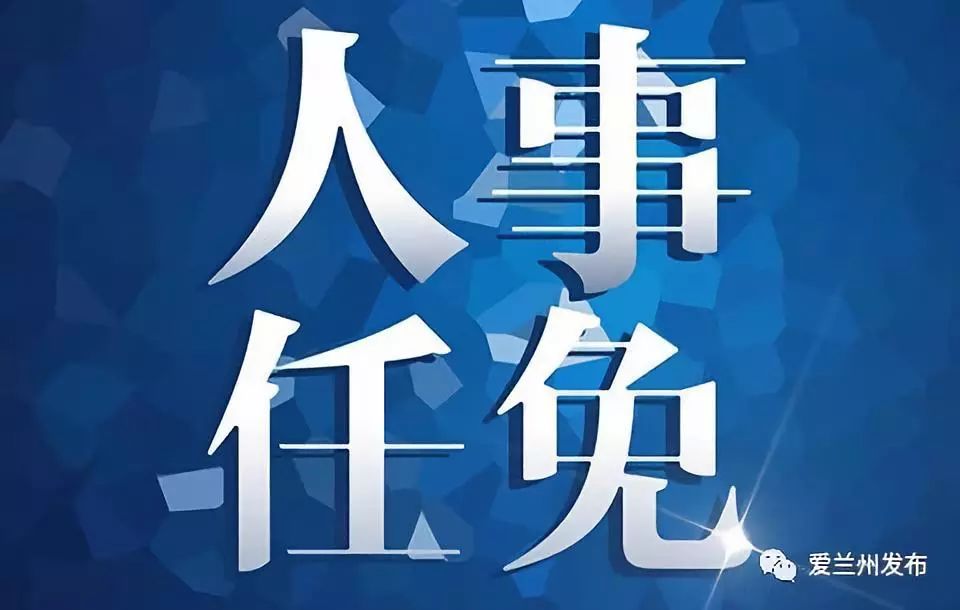 人事
任免

爱兰州发布